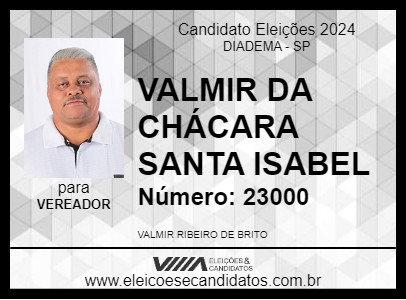 Candidato Eleições 2024
DIADEMA - SP

VALMIR DA CHÁCARA SANTA ISABEL

Número: 23000

para
VEREADOR

VALMIR RIBEIRO DE BRITO

ELEIÇÕES & CANDIDATOS

www.eleicoesecandidatos.com.br